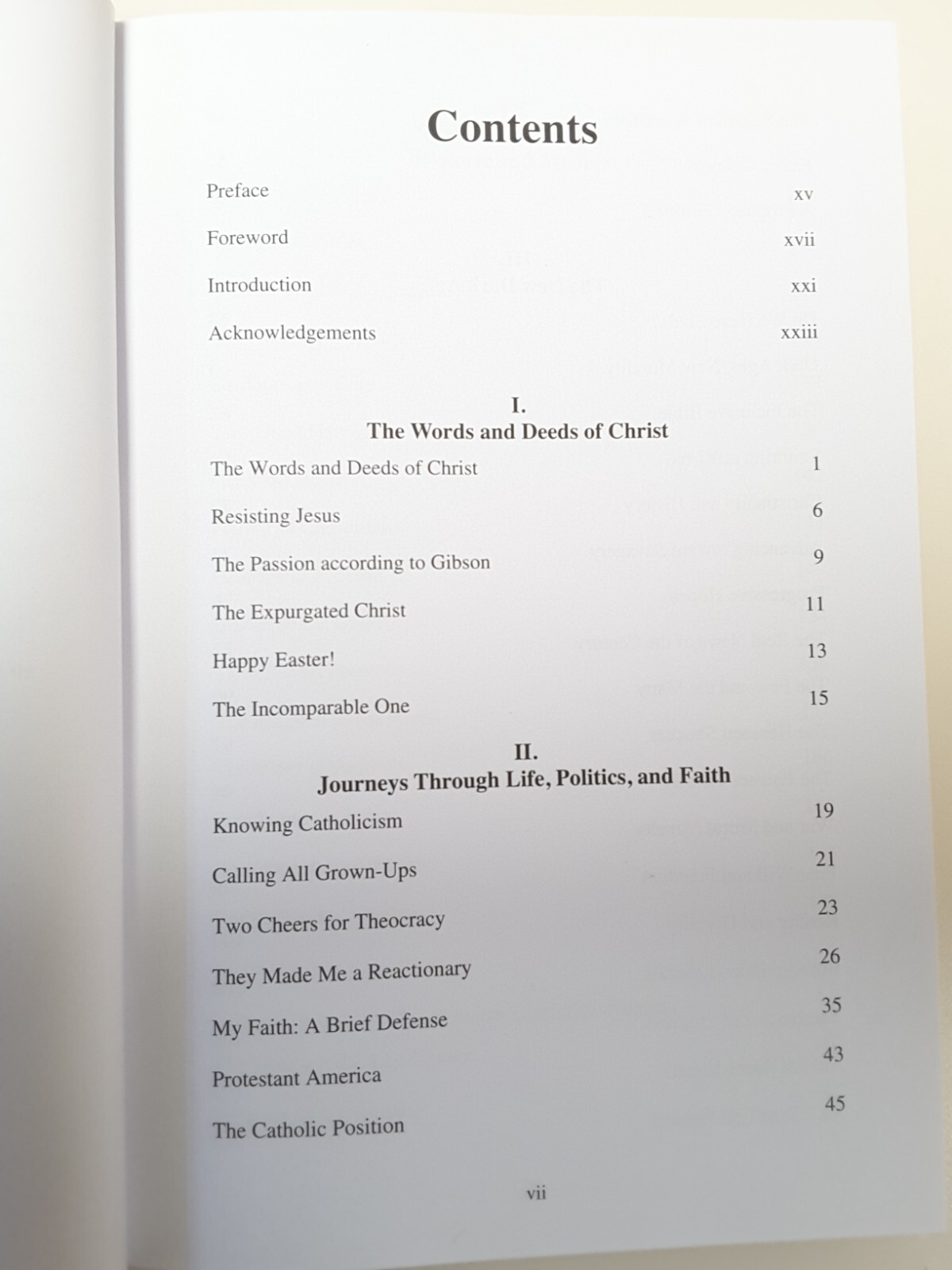 Contents

Preface xv

Foreword xvii

Introduction xxi

Acknowledgements xxiii

I.
The Words and Deeds of Christ

The Words and Deeds of Christ 1

Resisting Jesus 6

The Passion according to Gibson 9

The Expurgated Christ 11

Happy Easter! 13

The Incomparable One 15

II.
Journeys Through Life, Politics, and Faith

Knowing Catholicism 19

Calling All Grown-Ups 21

Two Cheers for Theocracy 23

They Made Me a Reactionary 26

My Faith: A Brief Defense 35

Protestant America 43

The Catholic Position 45

vii